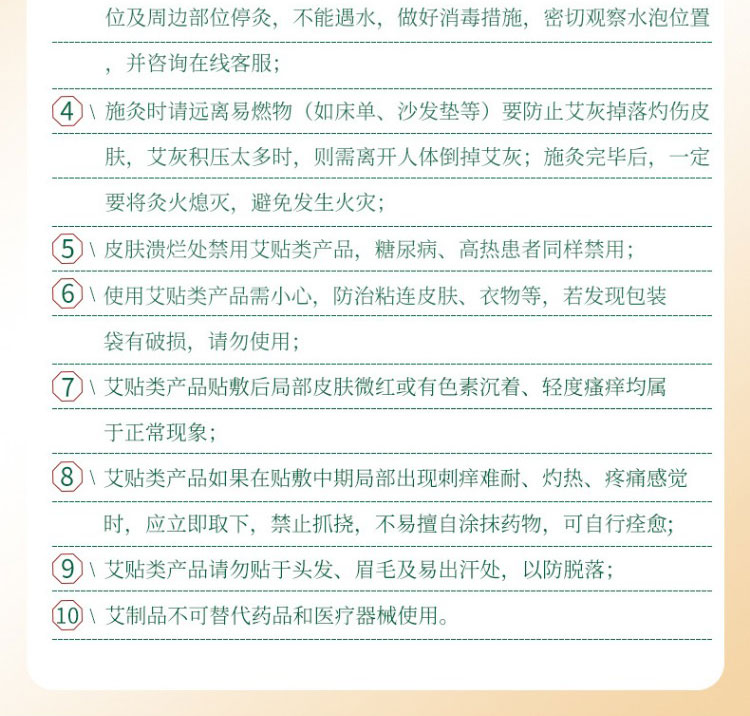 位及周边部位停灸，不能遇水，做好消毒措施，密切观察水泡位置，并咨询在线客服；

4 \ 施灸时请远离易燃物（如床单、沙发垫等）要防止艾灰掉落灼伤皮肤，艾灰积压太多时，则需离开人体倒掉艾灰；施灸完毕后，一定要将灸火熄灭，避免发生火灾；

5 \ 皮肤溃烂处禁用艾贴类产品，糖尿病、高热患者同样禁用；

6 \ 使用艾贴类产品需小心，防治粘连皮肤、衣物等，若发现包装袋有破损，请勿使用；

7 \ 艾贴类产品贴敷后局部皮肤微红或有色素沉着、轻度瘙痒均属于正常现象；

8 \ 艾贴类产品如果在贴敷中期局部出现刺痒难耐、灼热、疼痛感觉时，应立即取下，禁止抓挠，不易擅自涂抹药物，可自行痊愈；

9 \ 艾贴类产品请勿贴于头发、眉毛及易出汗处，以防脱落；

10 \ 艾制品不可替代药品和医疗器械使用。